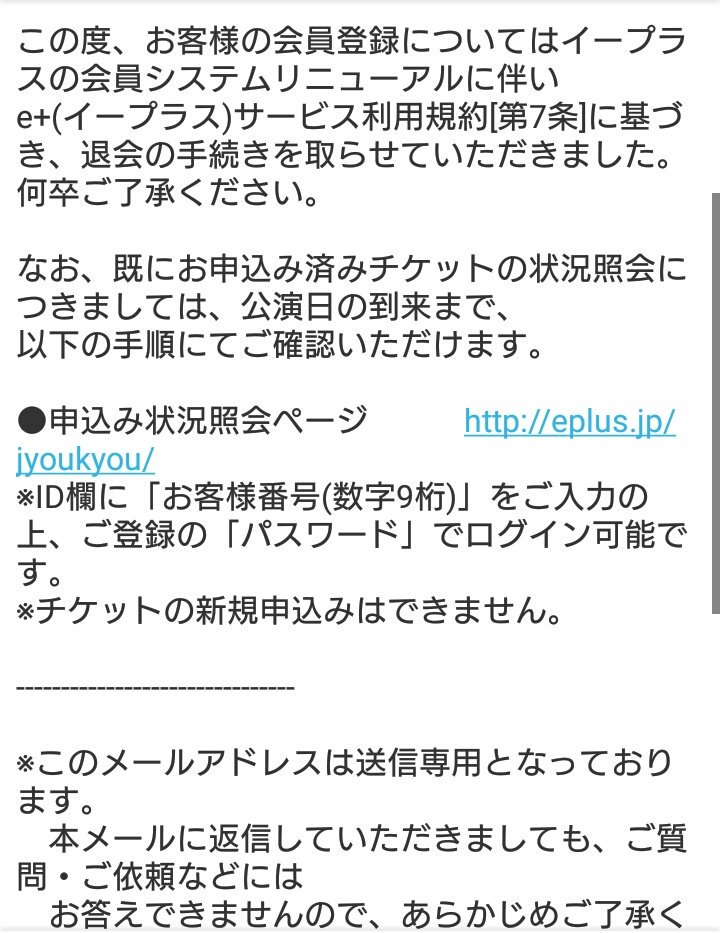 この度、お客様の会員登録についてはイープラスの会員システムリニューアルに伴い
e+(イープラス)サービス利用規約[第7条]に基づき、退会の手続きを取らせていただきました。
何卒ご了承ください。

なお、既にお申込み済みチケットの状況照会につきましては、公演日の到来まで、
以下の手順にてご確認いただけます。

●申込み状況照会ページ　http://eplus.jp/jyoukyou/
※ID欄に「お客様番号(数字9桁)」をご入力の上、ご登録の「パスワード」でログイン可能です。
※チケットの新規申込みはできません。

------------------------------

※このメールアドレスは送信専用となっております。
　本メールに返信していただきましても、ご質問・ご依頼などには
　お答えできませんので、あらかじめご了承く